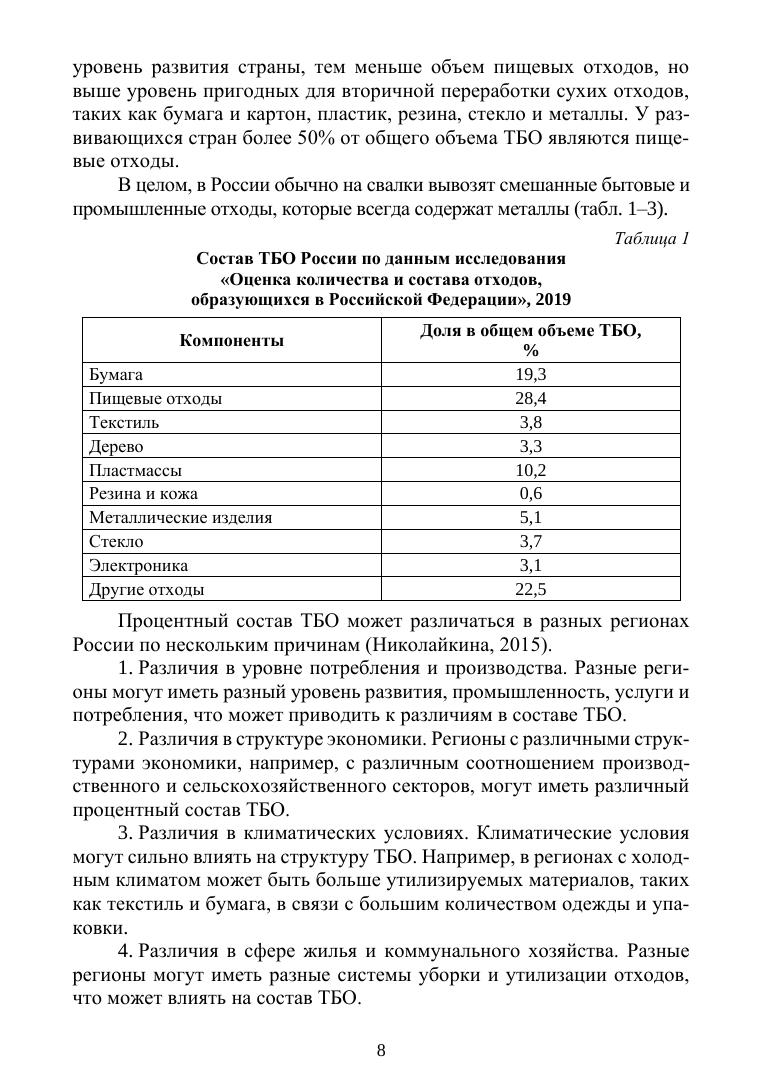 уровень развития страны, тем меньше объем пищевых отходов, но выше уровень пригодных для вторичной переработки сухих отходов, таких как бумага и картон, пластик, резина, стекло и металлы. У развивающихся стран более 50% от общего объема ТБО являются пищевые отходы.

В целом, в России обычно на свалки вывозят смешанные бытовые и промышленные отходы, которые всегда содержат металлы (табл. 1–3).

Таблица 1

Состав ТБО России по данным исследования «Оценка количества и состава отходов, образующихся в Российской Федерации», 2019

| Компоненты | Доля в общем объеме ТБО, % |
|---|---|
| Бумага | 19,3 |
| Пищевые отходы | 28,4 |
| Текстиль | 3,8 |
| Дерево | 3,3 |
| Пластмассы | 10,2 |
| Резина и кожа | 0,6 |
| Металлические изделия | 5,1 |
| Стекло | 3,7 |
| Электроника | 3,1 |
| Другие отходы | 22,5 |

Процентный состав ТБО может различаться в разных регионах России по нескольким причинам (Николайкина, 2015).

1. Различия в уровне потребления и производства. Разные регионы могут иметь разный уровень развития, промышленность, услуги и потребления, что может приводить к различиям в составе ТБО.

2. Различия в структуре экономики. Регионы с различными структурами экономики, например, с различным соотношением производственного и сельскохозяйственного секторов, могут иметь различный процентный состав ТБО.

3. Различия в климатических условиях. Климатические условия могут сильно влиять на структуру ТБО. Например, в регионах с холодным климатом может быть больше утилизируемых материалов, таких как текстиль и бумага, в связи с большим количеством одежды и упаковки.

4. Различия в сфере жилья и коммунального хозяйства. Разные регионы могут иметь разные системы уборки и утилизации отходов, что может влиять на состав ТБО.

8